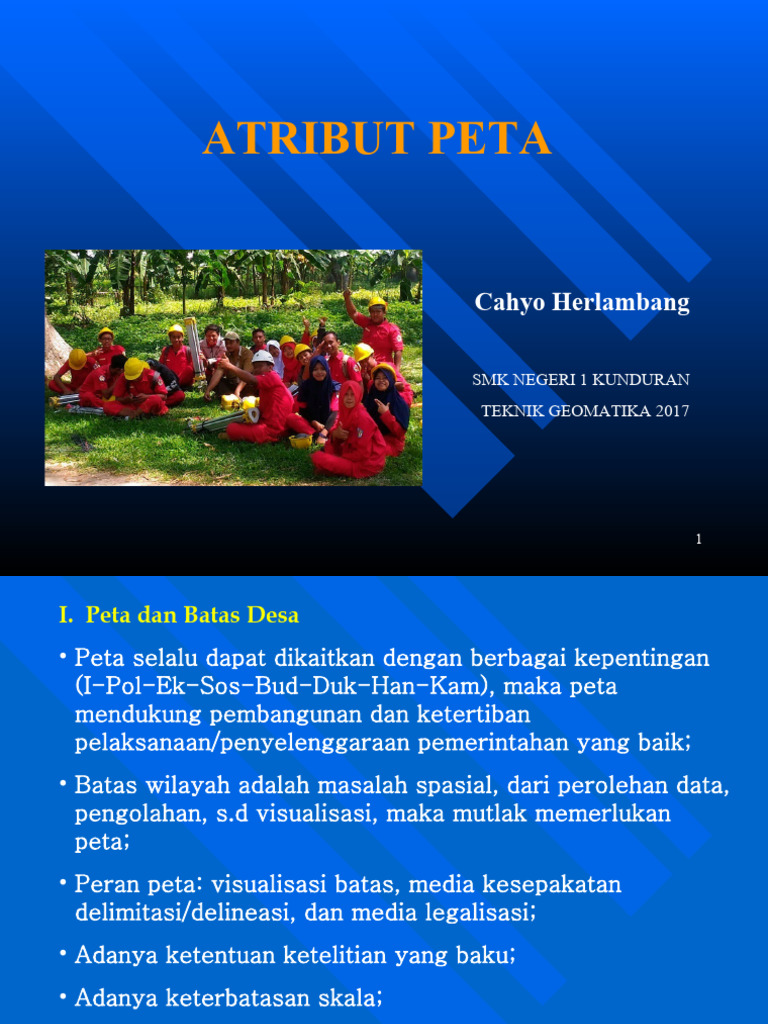 ATRIBUT PETA

Cahyo Herlambang

SMK NEGERI 1 KUNDURAN

TEKNIK GEOMATIKA 2017

1

I. Peta dan Batas Desa

• Peta selalu dapat dikaitkan dengan berbagai kepentingan (I-Pol-Ek-Sos-Bud-Duk-Han-Kam), maka peta mendukung pembangunan dan ketertiban pelaksanaan/penyelenggaraan pemerintahan yang baik;

• Batas wilayah adalah masalah spasial, dari perolehan data, pengolahan, s.d visualisasi, maka mutlak memerlukan peta;

• Peran peta: visualisasi batas, media kesepakatan delimitasi/delineasi, dan media legalisasi;

• Adanya ketentuan ketelitian yang baku;

• Adanya keterbatasan skala;